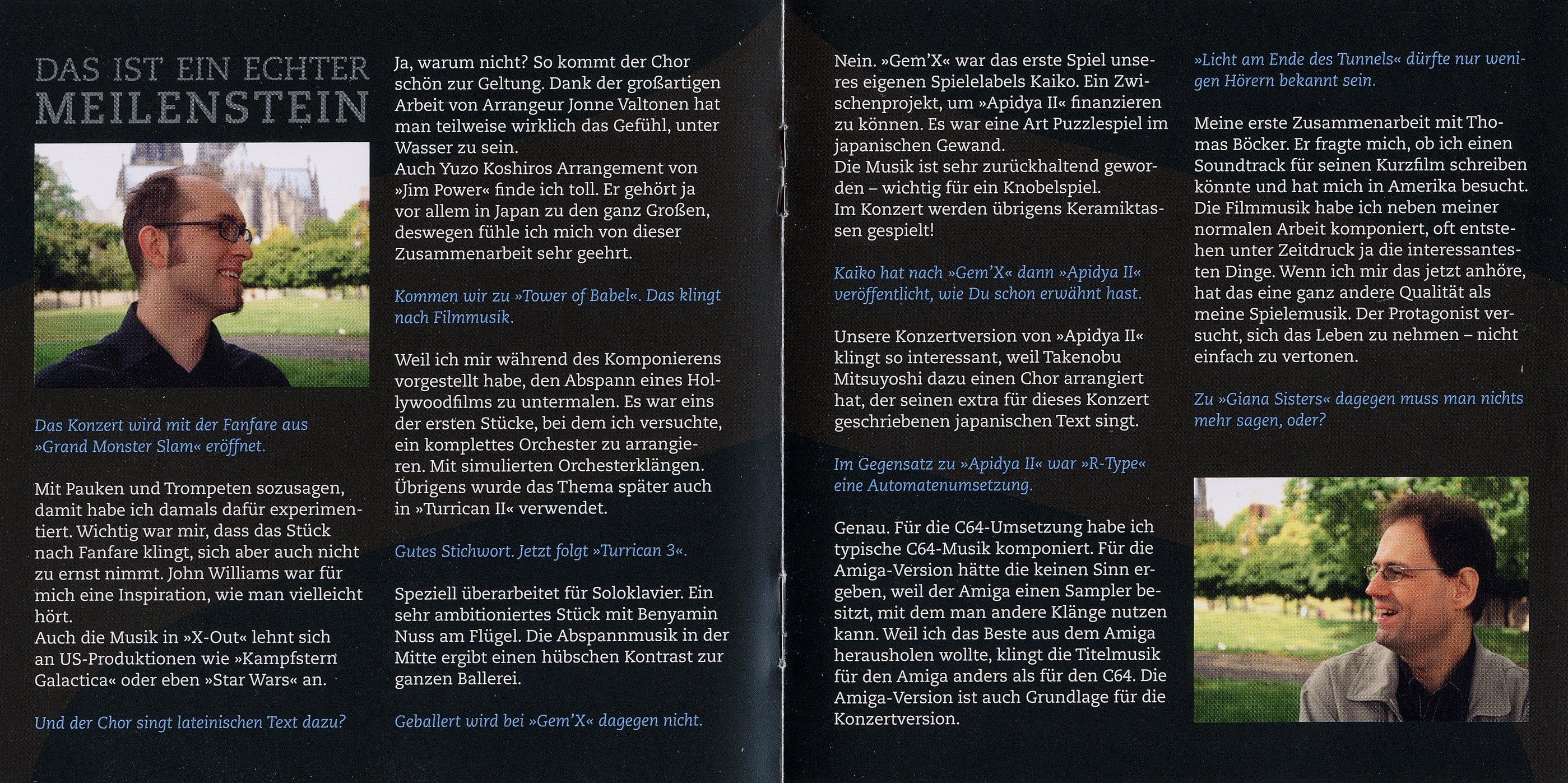 DAS IST EIN ECHTER MEILENSTEIN

Das Konzert wird mit der Fanfare aus »Grand Monster Slam« eröffnet.

Mit Pauken und Trompeten sozusagen, damit habe ich damals dafür experimentiert. Wichtig war mir, dass das Stück nach Fanfare klingt, sich aber auch nicht zu ernst nimmt. John Williams war für mich eine Inspiration, wie man vielleicht hört.
Auch die Musik in »X-Out« lehnt sich an US-Produktionen wie »Kampfstern Galactica« oder eben »Star Wars« an.

Und der Chor singt lateinischen Text dazu?

Ja, warum nicht? So kommt der Chor schön zur Geltung. Dank der großartigen Arbeit von Arrangeur Jonne Valtonen hat man teilweise wirklich das Gefühl, unter Wasser zu sein.
Auch Yuzo Koshiros Arrangement von »Jim Power« finde ich toll. Er gehört ja vor allem in Japan zu den ganz Großen, deswegen fühle ich mich von dieser Zusammenarbeit sehr geehrt.

Kommen wir zu »Tower of Babel«. Das klingt nach Filmmusik.

Weil ich mir während des Komponierens vorgestellt habe, den Abspann eines Hollywoodfilms zu untermalen. Es war eins der ersten Stücke, bei dem ich versuchte, ein komplettes Orchester zu arrangieren. Mit simulierten Orchesterklängen. Übrigens wurde das Thema später auch in »Turrican II« verwendet.

Gutes Stichwort. Jetzt folgt »Turrican 3«.

Speziell überarbeitet für Soloklavier. Ein sehr ambitioniertes Stück mit Benyamin Nuss am Flügel. Die Abspannmusik in der Mitte ergibt einen hübschen Kontrast zur ganzen Ballerei.

Geballert wird bei »Gem'X« dagegen nicht.

Nein. »Gem'X« war das erste Spiel unseres eigenen Spielelabels Kaiko. Ein Zwischenprojekt, um »Apidya II« finanzieren zu können. Es war eine Art Puzzlespiel im japanischen Gewand.
Die Musik ist sehr zurückhaltend geworden – wichtig für ein Knobelspiel.
Im Konzert werden übrigens Keramiktassen gespielt!

Kaiko hat nach »Gem'X« dann »Apidya II« veröffentlicht, wie Du schon erwähnt hast.

Unsere Konzertversion von »Apidya II« klingt so interessant, weil Takenobu Mitsuyoshi dazu einen Chor arrangiert hat, der seinen extra für dieses Konzert geschriebenen japanischen Text singt.

Im Gegensatz zu »Apidya II« war »R-Type« eine Automatenumsetzung.

Genau. Für die C64-Umsetzung habe ich typische C64-Musik komponiert. Für die Amiga-Version hätte die keinen Sinn ergeben, weil der Amiga einen Sampler besitzt, mit dem man andere Klänge nutzen kann. Weil ich das Beste aus dem Amiga herausholen wollte, klingt die Titelmusik für den Amiga anders als für den C64. Die Amiga-Version ist auch Grundlage für die Konzertversion.

»Licht am Ende des Tunnels« dürfte nur wenigen Hörern bekannt sein.

Meine erste Zusammenarbeit mit Thomas Böcker. Er fragte mich, ob ich einen Soundtrack für seinen Kurzfilm schreiben könnte und hat mich in Amerika besucht. Die Filmmusik habe ich neben meiner normalen Arbeit komponiert, oft entstehen unter Zeitdruck ja die interessantesten Dinge. Wenn ich mir das jetzt anhöre, hat das eine ganz andere Qualität als meine Spielemusik. Der Protagonist versucht, sich das Leben zu nehmen – nicht einfach zu vertonen.

Zu »Giana Sisters« dagegen muss man nichts mehr sagen, oder?